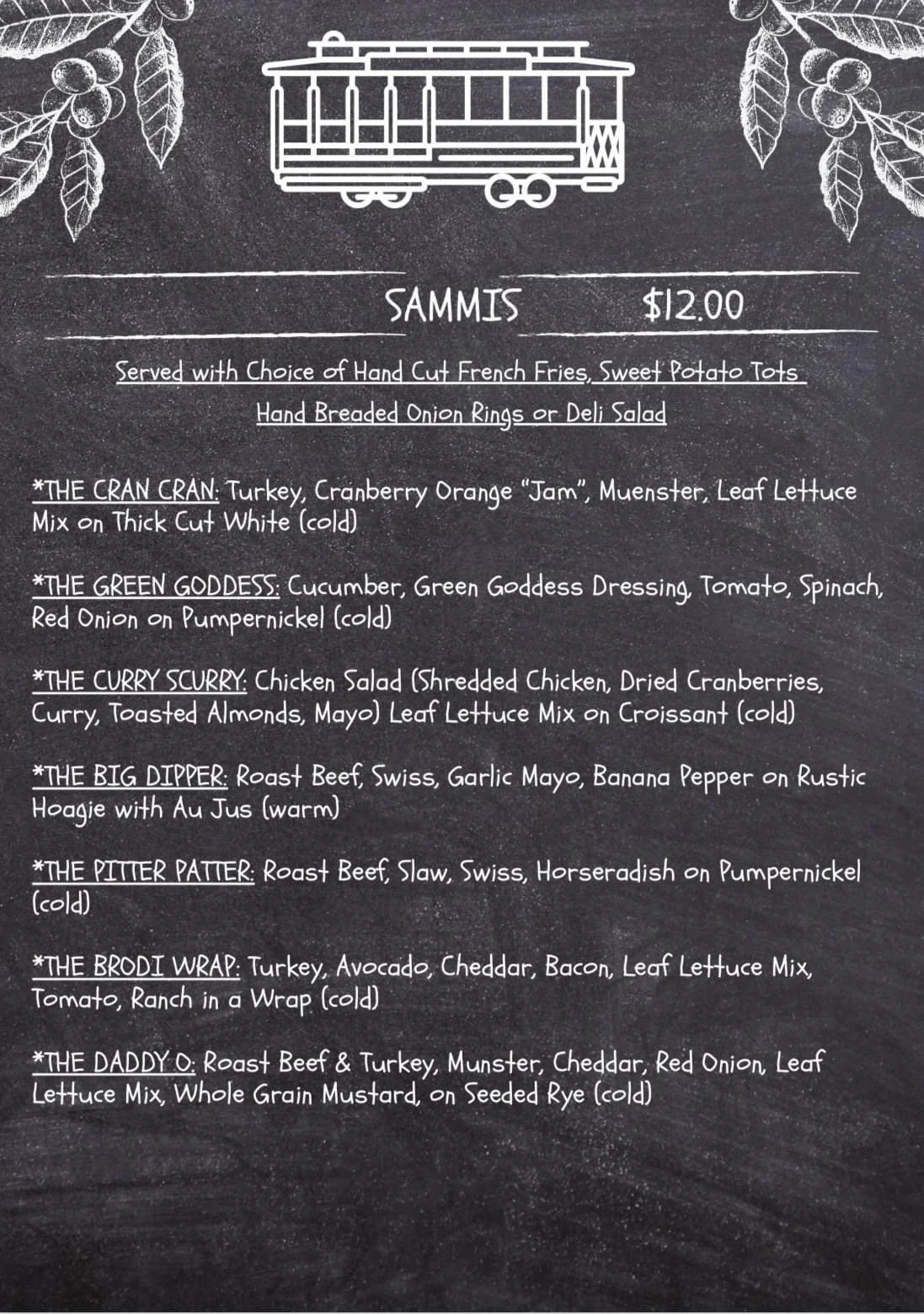 SAMMIS $12.00

Served with Choice of Hand Cut French Fries, Sweet Potato Tots Hand Breaded Onion Rings or Deli Salad

*THE CRAN CRAN: Turkey, Cranberry Orange "Jam", Muenster, Leaf Lettuce Mix on Thick Cut White (cold)

*THE GREEN GODDESS: Cucumber, Green Goddess Dressing, Tomato, Spinach, Red Onion on Pumpernickel (cold)

*THE CURRY SCURRY: Chicken Salad (Shredded Chicken, Dried Cranberries, Curry, Toasted Almonds, Mayo) Leaf Lettuce Mix on Croissant (cold)

*THE BIG DIPPER: Roast Beef, Swiss, Garlic Mayo, Banana Pepper on Rustic Hoagie with Au Jus (warm)

*THE PITTER PATTER: Roast Beef, Slaw, Swiss, Horseradish on Pumpernickel (cold)

*THE BRODI WRAP: Turkey, Avocado, Cheddar, Bacon, Leaf Lettuce Mix, Tomato, Ranch in a Wrap (cold)

*THE DADDY O: Roast Beef & Turkey, Munster, Cheddar, Red Onion, Leaf Lettuce Mix, Whole Grain Mustard, on Seeded Rye (cold)